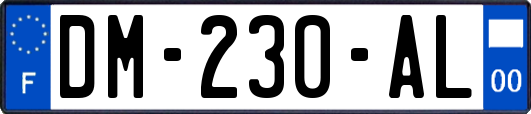 F
DM-230-AL
00